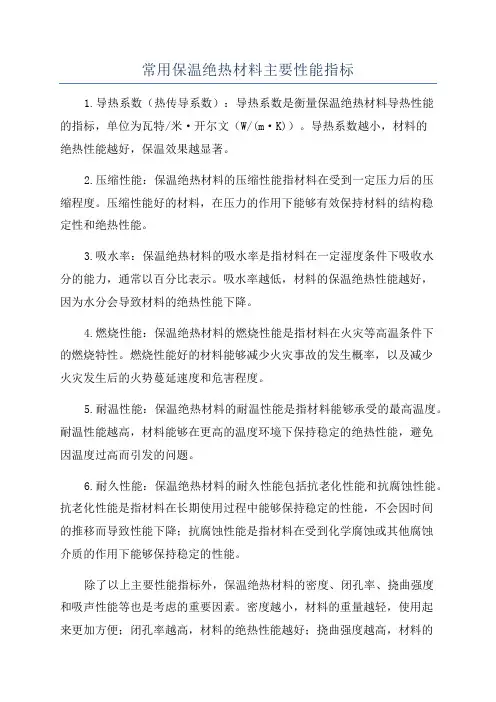 常用保温绝热材料主要性能指标

1.导热系数（热传导系数）：导热系数是衡量保温绝热材料导热性能的指标，单位为瓦特/米·开尔文（W/(m·K)）。导热系数越小，材料的绝热性能越好，保温效果越显著。

2.压缩性能：保温绝热材料的压缩性能指材料在受到一定压力后的压缩程度。压缩性能好的材料，在压力的作用下能够有效保持材料的结构稳定性和绝热性能。

3.吸水率：保温绝热材料的吸水率是指材料在一定湿度条件下吸收水分的能力，通常以百分比表示。吸水率越低，材料的保温绝热性能越好，因为水分会导致材料的绝热性能下降。

4.燃烧性能：保温绝热材料的燃烧性能是指材料在火灾等高温条件下的燃烧特性。燃烧性能好的材料能够减少火灾事故的发生概率，以及减少火灾发生后的火势蔓延速度和危害程度。

5.耐温性能：保温绝热材料的耐温性能是指材料能够承受的最高温度。耐温性能越高，材料能够在更高的温度环境下保持稳定的绝热性能，避免因温度过高而引发的问题。

6.耐久性能：保温绝热材料的耐久性能包括抗老化性能和抗腐蚀性能。抗老化性能是指材料在长期使用过程中能够保持稳定的性能，不会因时间的推移而导致性能下降；抗腐蚀性能是指材料在受到化学腐蚀或其他腐蚀介质的作用下能够保持稳定的性能。

除了以上主要性能指标外，保温绝热材料的密度、闭孔率、挠曲强度和吸声性能等也是考虑的重要因素。密度越小，材料的重量越轻，使用起来更加方便；闭孔率越高，材料的绝热性能越好；挠曲强度越高，材料的